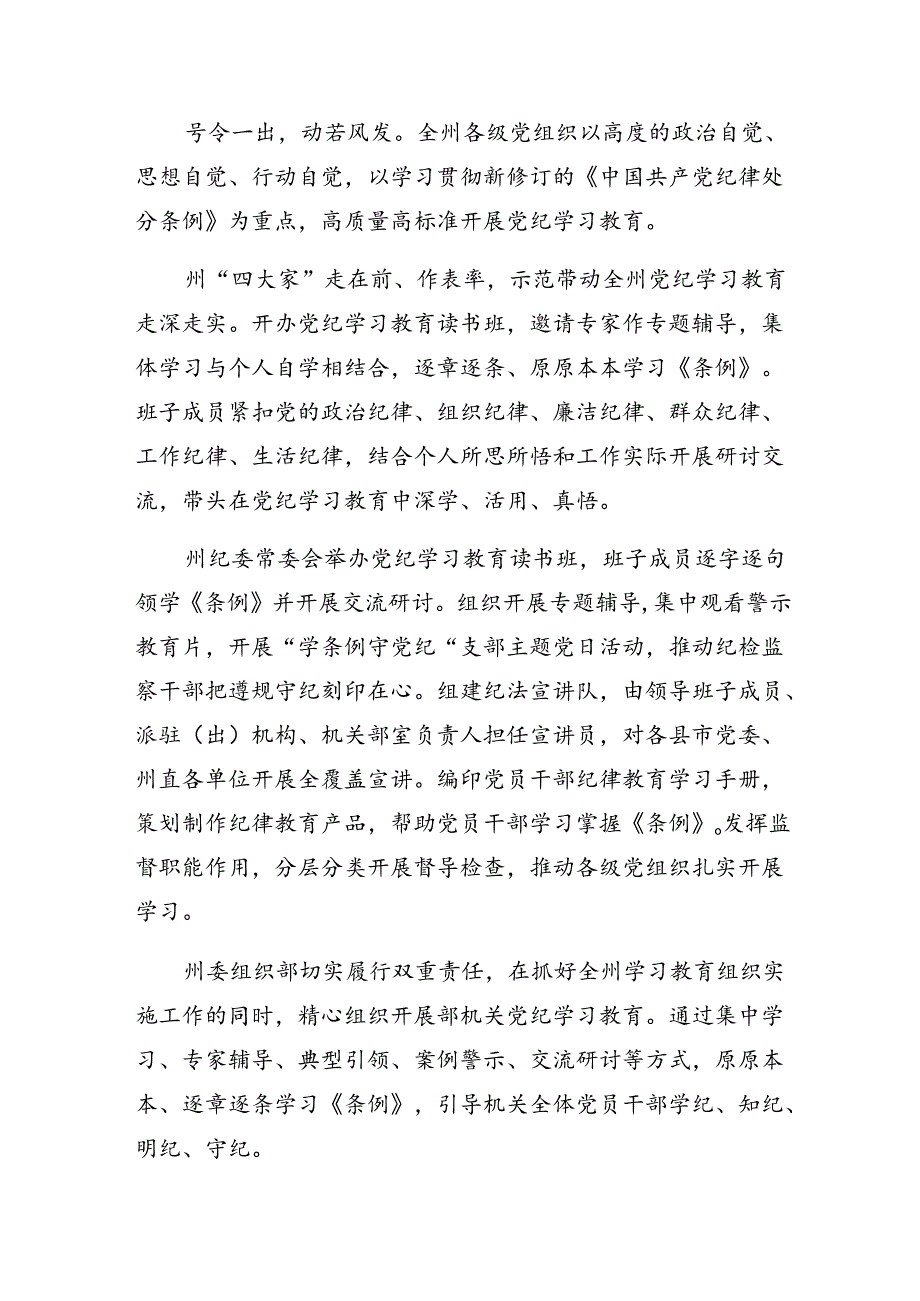 号令一出，动若风发。全州各级党组织以高度的政治自觉、思想自觉、行动自觉，以学习贯彻新修订的《中国共产党纪律处分条例》为重点，高质量高标准开展党纪学习教育。

州“四大家”走在前、作表率，示范带动全州党纪学习教育走深走实。开办党纪学习教育读书班，邀请专家作专题辅导，集体学习与个人自学相结合，逐章逐条、原原本本学习《条例》。班子成员紧扣党的政治纪律、组织纪律、廉洁纪律、群众纪律、工作纪律、生活纪律，结合个人所思所悟和工作实际开展研讨交流，带头在党纪学习教育中深学、活用、真悟。

州纪委常委会举办党纪学习教育读书班，班子成员逐字逐句领学《条例》并开展交流研讨。组织开展专题辅导，集中观看警示教育片，开展“学条例守党纪“支部主题党日活动，推动纪检监察干部把遵规守纪刻印在心。组建纪法宣讲队，由领导班子成员、派驻（出）机构、机关部室负责人担任宣讲员，对各县市党委、州直各单位开展全覆盖宣讲。编印党员干部纪律教育学习手册，策划制作纪律教育产品，帮助党员干部学习掌握《条例》。发挥监督职能作用，分层分类开展督导检查，推动各级党组织扎实开展学习。

州委组织部切实履行双重责任，在抓好全州学习教育组织实施工作的同时，精心组织开展部机关党纪学习教育。通过集中学习、专家辅导、典型引领、案例警示、交流研讨等方式，原原本本、逐章逐条学习《条例》，引导机关全体党员干部学纪、知纪、明纪、守纪。